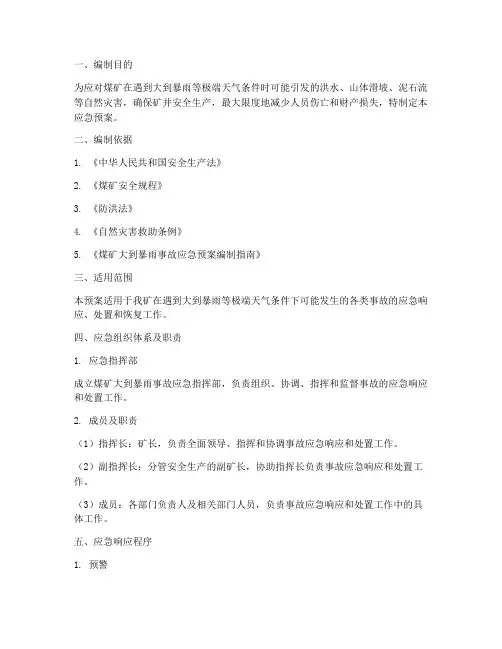 一、编制目的

为应对煤矿在遇到大到暴雨等极端天气条件时可能引发的洪水、山体滑坡、泥石流等自然灾害，确保矿井安全生产，最大限度地减少人员伤亡和财产损失，特制定本应急预案。

二、编制依据

1. 《中华人民共和国安全生产法》

2. 《煤矿安全规程》

3. 《防洪法》

4. 《自然灾害救助条例》

5. 《煤矿大到暴雨事故应急预案编制指南》

三、适用范围

本预案适用于我矿在遇到大到暴雨等极端天气条件下可能发生的各类事故的应急响应、处置和恢复工作。

四、应急组织体系及职责

1. 应急指挥部

成立煤矿大到暴雨事故应急指挥部，负责组织、协调、指挥和监督事故的应急响应和处置工作。

2. 成员及职责

（1）指挥长：矿长，负责全面领导、指挥和协调事故应急响应和处置工作。

（2）副指挥长：分管安全生产的副矿长，协助指挥长负责事故应急响应和处置工作。

（3）成员：各部门负责人及相关部门人员，负责事故应急响应和处置工作中的具体工作。

五、应急响应程序

1. 预警